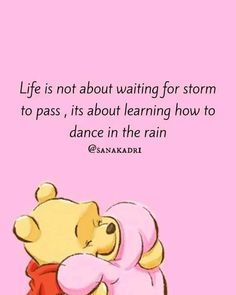 Life is not about waiting for storm to pass , its about learning how to dance in the rain

@SANAKADRI